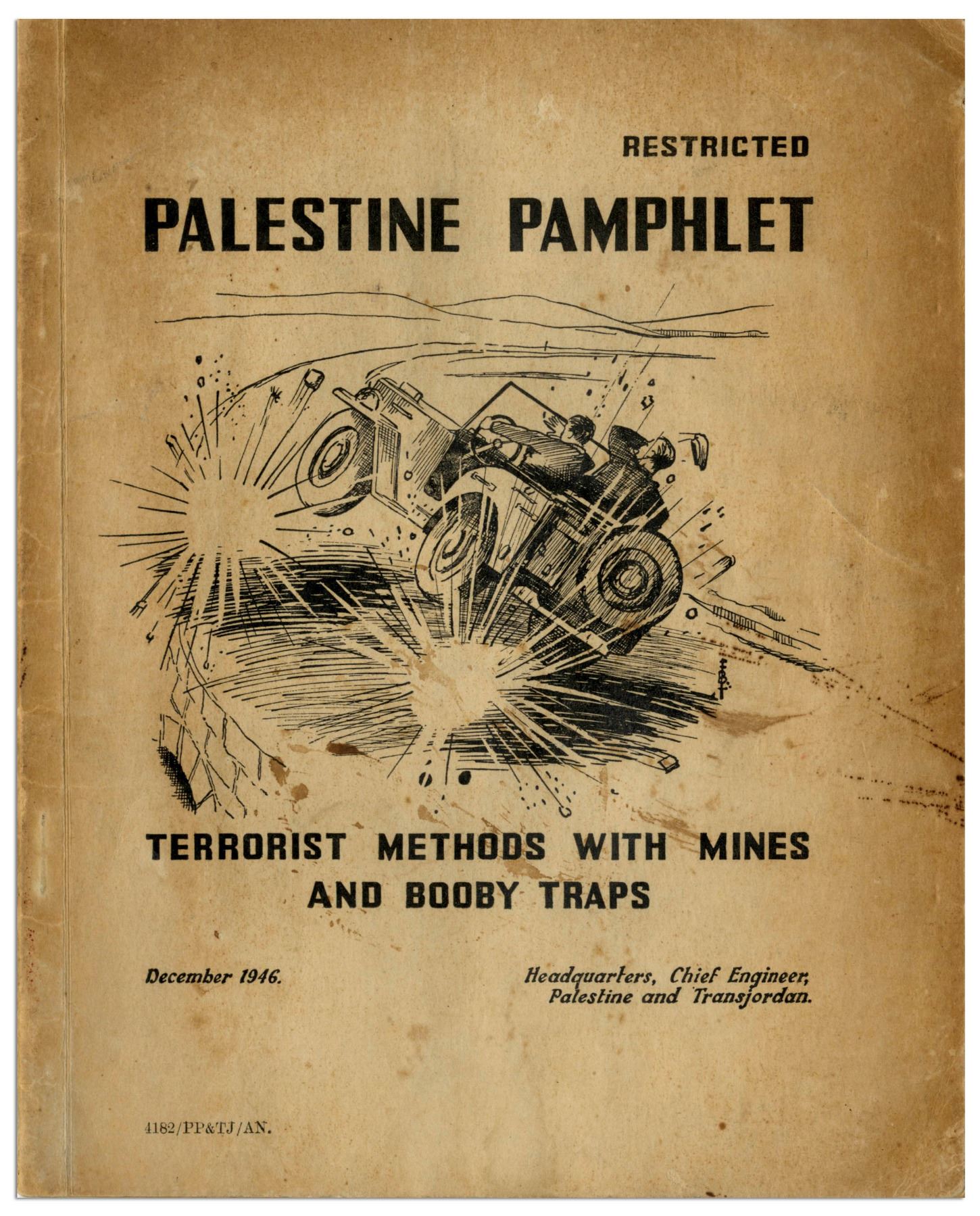 RESTRICTED

PALESTINE PAMPHLET

TERRORIST METHODS WITH MINES AND BOOBY TRAPS

December 1946.

Headquarters, Chief Engineer, Palestine and Transjordan.

4182/PP&TJ/AN.